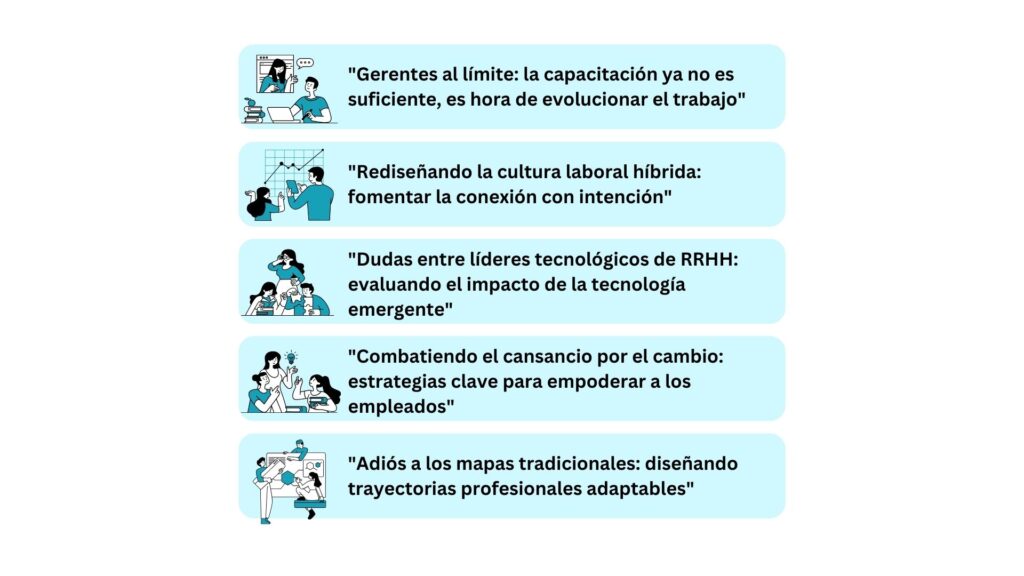 "Gerentes al límite: la capacitación ya no es suficiente, es hora de evolucionar el trabajo"

"Rediseñando la cultura laboral híbrida: fomentar la conexión con intención"

"Dudas entre líderes tecnológicos de RRHH: evaluando el impacto de la tecnología emergente"

"Combatiendo el cansancio por el cambio: estrategias clave para empoderar a los empleados"

"Adiós a los mapas tradicionales: diseñando trayectorias profesionales adaptables"